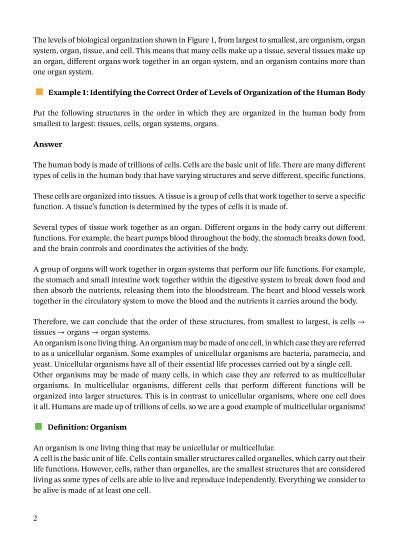 The levels of biological organization shown in Figure 1, from largest to smallest, are organism, organ system, organ, tissue, and cell. This means that many cells make up a tissue, several tissues make up an organ, different organs work together in an organ system, and an organism contains more than one organ system.

Example 1: Identifying the Correct Order of Levels of Organization of the Human Body

Put the following structures in the order in which they are organized in the human body from smallest to largest: tissues, cells, organ systems, organs.

Answer

The human body is made of trillions of cells. Cells are the basic unit of life. There are many different types of cells in the human body that have varying structures and serve different, specific functions.

These cells are organized into tissues. A tissue is a group of cells that work together to serve a specific function. A tissue's function is determined by the types of cells it is made of.

Several types of tissue work together as an organ. Different organs in the body carry out different functions. For example, the heart pumps blood throughout the body, the stomach breaks down food, and the brain controls and coordinates the activities of the body.

A group of organs will work together in organ systems that perform our life functions. For example, the stomach and small intestine work together within the digestive system to break down food and then absorb the nutrients, releasing them into the bloodstream. The heart and blood vessels work together in the circulatory system to move the blood and the nutrients it carries around the body.

Therefore, we can conclude that the order of these structures, from smallest to largest, is cells → tissues → organs → organ systems.
An organism is one living thing. An organism may be made of one cell, in which case they are referred to as a unicellular organism. Some examples of unicellular organisms are bacteria, paramecia, and yeast. Unicellular organisms have all of their essential life processes carried out by a single cell.
Other organisms may be made of many cells, in which case they are referred to as multicellular organisms. In multicellular organisms, different cells that perform different functions will be organized into larger structures. This is in contrast to unicellular organisms, where one cell does it all. Humans are made up of trillions of cells, so we are a good example of multicellular organisms!

Definition: Organism

An organism is one living thing that may be unicellular or multicellular.
A cell is the basic unit of life. Cells contain smaller structures called organelles, which carry out their life functions. However, cells, rather than organelles, are the smallest structures that are considered living as some types of cells are able to live and reproduce independently. Everything we consider to be alive is made of at least one cell.

2